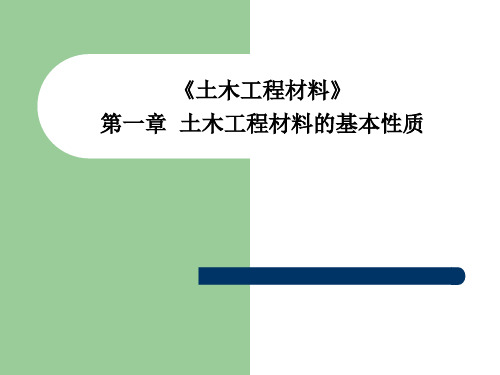 《土木工程材料》
第一章 土木工程材料的基本性质